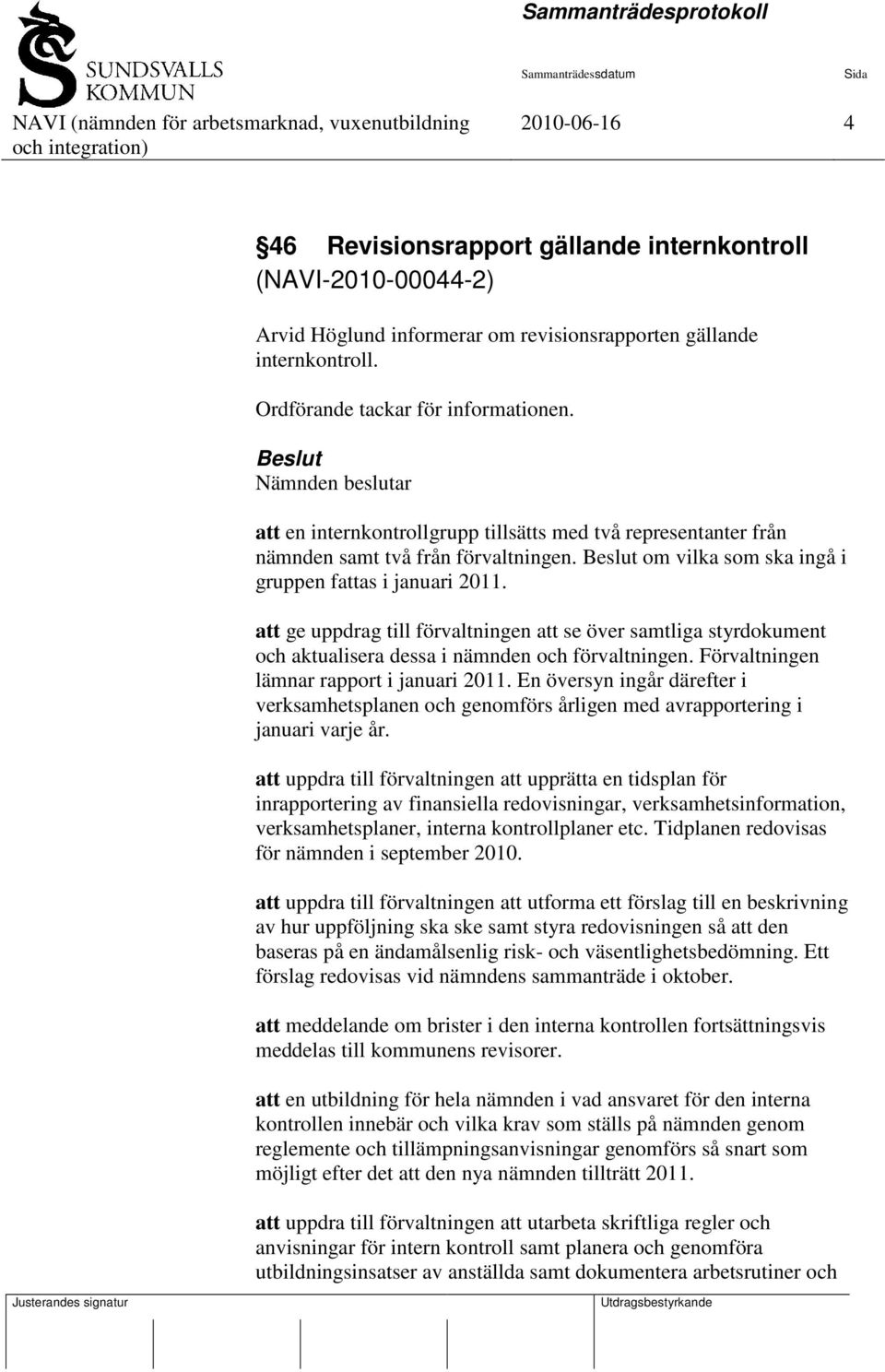 SUNDSVALLS KOMMUN

Sammanträdesprotokoll

Sammanträdessdatum

Sida

NAVI (nämnden för arbetsmarknad, vuxenutbildning och integration)

2010-06-16

4

46 Revisionsrapport gällande internkontroll (NAVI-2010-00044-2)

Arvid Höglund informerar om revisionsrapporten gällande internkontroll.

Ordförande tackar för informationen.

Beslut
Nämnden beslutar

att en internkontrollgrupp tillsätts med två representanter från nämnden samt två från förvaltningen. Beslut om vilka som ska ingå i gruppen fattas i januari 2011.

att ge uppdrag till förvaltningen att se över samtliga styrdokument och aktualisera dessa i nämnden och förvaltningen. Förvaltningen lämnar rapport i januari 2011. En översyn ingår därefter i verksamhetsplanen och genomförs årligen med avrapportering i januari varje år.

att uppdra till förvaltningen att upprätta en tidsplan för inrapportering av finansiella redovisningar, verksamhetsinformation, verksamhetsplaner, interna kontrollplaner etc. Tidplanen redovisas för nämnden i september 2010.

att uppdra till förvaltningen att utforma ett förslag till en beskrivning av hur uppföljning ska ske samt styra redovisningen så att den baseras på en ändamålsenlig risk- och väsentlighetsbedömning. Ett förslag redovisas vid nämndens sammanträde i oktober.

att meddelande om brister i den interna kontrollen fortsättningsvis meddelas till kommunens revisorer.

att en utbildning för hela nämnden i vad ansvaret för den interna kontrollen innebär och vilka krav som ställs på nämnden genom reglemente och tillämpningsanvisningar genomförs så snart som möjligt efter det att den nya nämnden tillträtt 2011.

att uppdra till förvaltningen att utarbeta skriftliga regler och anvisningar för intern kontroll samt planera och genomföra utbildningsinsatser av anställda samt dokumentera arbetsrutiner och

Justerandes signatur

Utdragsbestyrkande